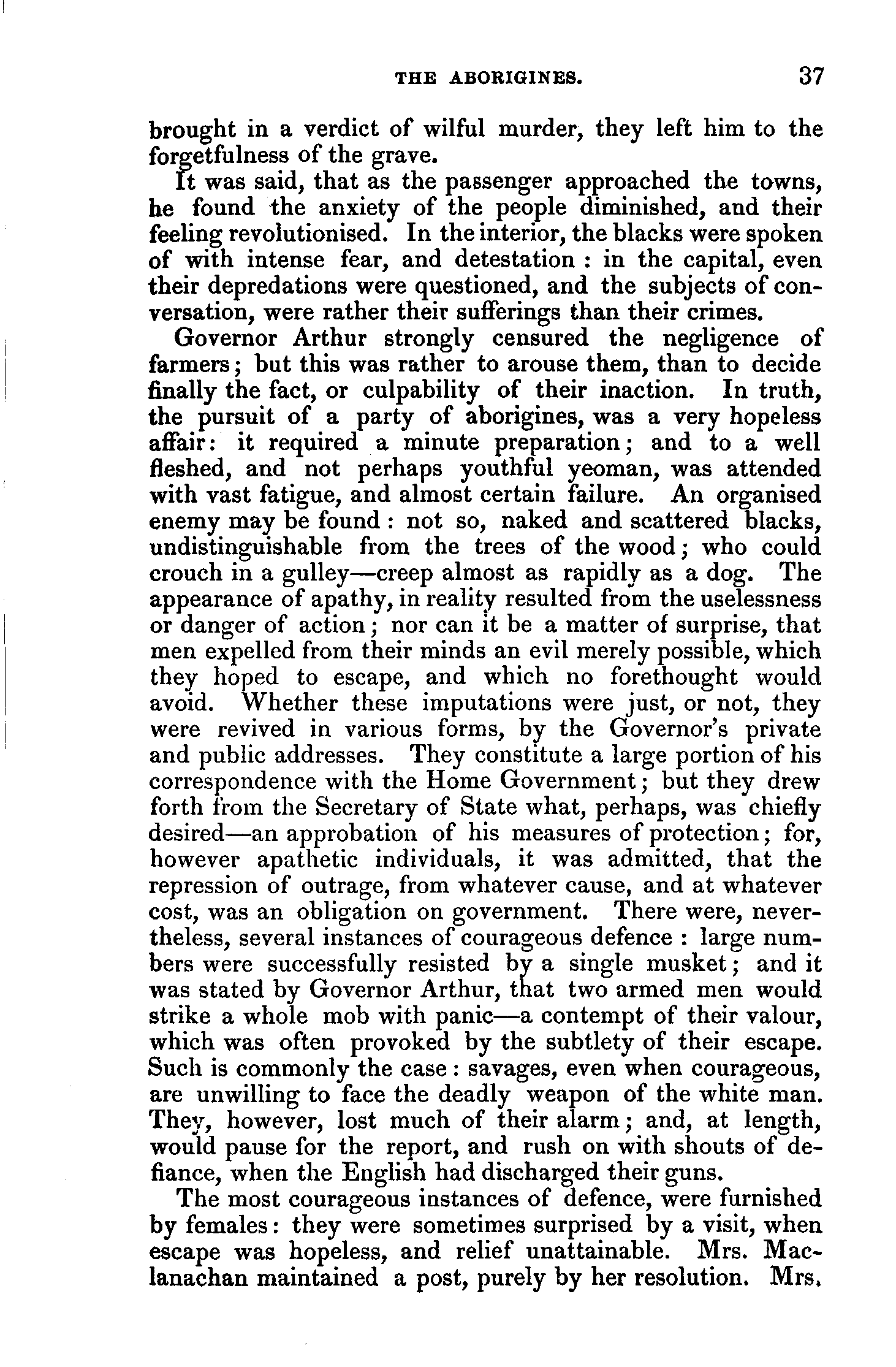 THE ABORIGINES. 37

brought in a verdict of wilful murder, they left him to the forgetfulness of the grave.

It was said, that as the passenger approached the towns, he found the anxiety of the people diminished, and their feeling revolutionised. In the interior, the blacks were spoken of with intense fear, and detestation : in the capital, even their depredations were questioned, and the subjects of conversation, were rather their sufferings than their crimes.

Governor Arthur strongly censured the negligence of farmers; but this was rather to arouse them, than to decide finally the fact, or culpability of their inaction. In truth, the pursuit of a party of aborigines, was a very hopeless affair: it required a minute preparation; and to a well fleshed, and not perhaps youthful yeoman, was attended with vast fatigue, and almost certain failure. An organised enemy may be found : not so, naked and scattered blacks, undistinguishable from the trees of the wood; who could crouch in a gulley—creep almost as rapidly as a dog. The appearance of apathy, in reality resulted from the uselessness or danger of action; nor can it be a matter of surprise, that men expelled from their minds an evil merely possible, which they hoped to escape, and which no forethought would avoid. Whether these imputations were just, or not, they were revived in various forms, by the Governor's private and public addresses. They constitute a large portion of his correspondence with the Home Government; but they drew forth from the Secretary of State what, perhaps, was chiefly desired—an approbation of his measures of protection; for, however apathetic individuals, it was admitted, that the repression of outrage, from whatever cause, and at whatever cost, was an obligation on government. There were, nevertheless, several instances of courageous defence : large numbers were successfully resisted by a single musket; and it was stated by Governor Arthur, that two armed men would strike a whole mob with panic—a contempt of their valour, which was often provoked by the subtlety of their escape. Such is commonly the case : savages, even when courageous, are unwilling to face the deadly weapon of the white man. They, however, lost much of their alarm; and, at length, would pause for the report, and rush on with shouts of defiance, when the English had discharged their guns.

The most courageous instances of defence, were furnished by females: they were sometimes surprised by a visit, when escape was hopeless, and relief unattainable. Mrs. Maclanachan maintained a post, purely by her resolution. Mrs.